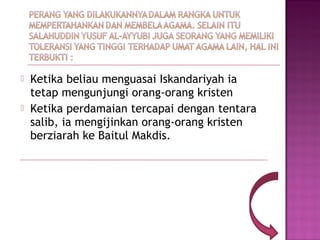 PERANG YANG DILAKUKANNYA DALAM RANGKA UNTUK MEMPERTAHANKAN DAN MEMBELA AGAMA. SELAIN ITU SALAHUDDIN YUSUF AL-AYYUBI JUGA SEORANG YANG MEMILIKI TOLERANSI YANG TINGGI TERHADAP UMAT AGAMA LAIN, HAL INI TERBUKTI :

Ketika beliau menguasai Iskandariyah ia tetap mengunjungi orang-orang kristen

Ketika perdamaian tercapai dengan tentara salib, ia mengijinkan orang-orang kristen berziarah ke Baitul Makdis.